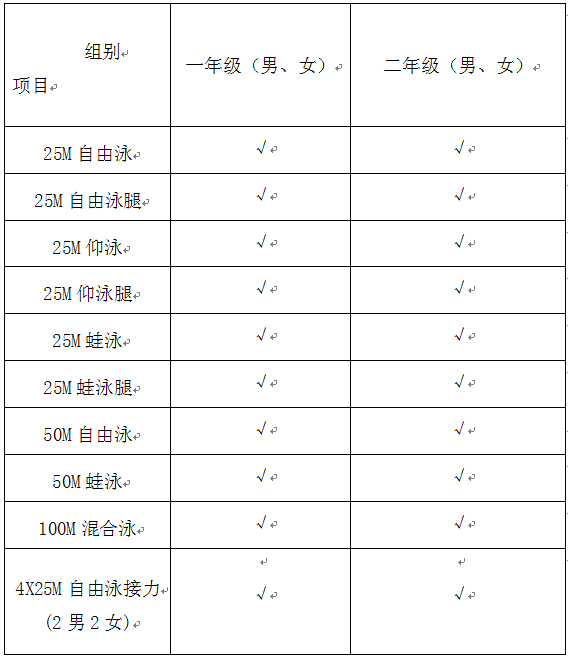 | 组别 项目 | 一年级（男、女） | 二年级（男、女） |
|---|---|---|
| 25M 自由泳 | √ | √ |
| 25M 自由泳腿 | √ | √ |
| 25M 仰泳 | √ | √ |
| 25M 仰泳腿 | √ | √ |
| 25M 蛙泳 | √ | √ |
| 25M 蛙泳腿 | √ | √ |
| 50M 自由泳 | √ | √ |
| 50M 蛙泳 | √ | √ |
| 100M 混合泳 | √ | √ |
| 4X25M 自由泳接力 (2 男 2 女) | √ | √ |